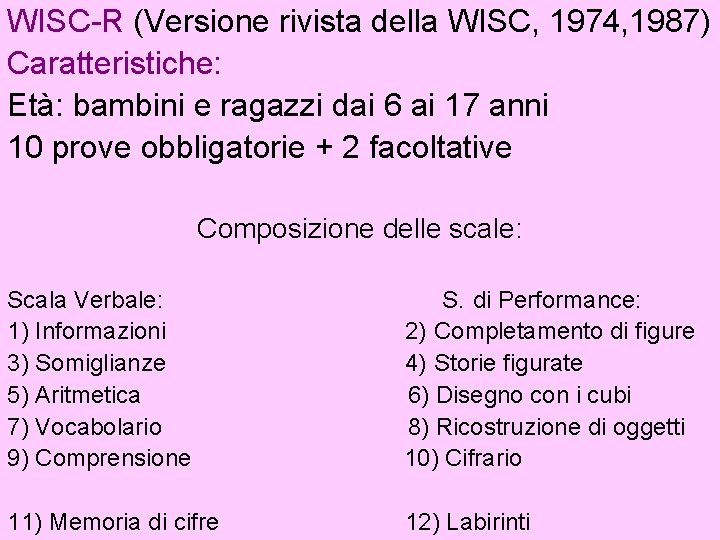 WISC-R (Versione rivista della WISC, 1974,1987)
Caratteristiche:
Età: bambini e ragazzi dai 6 ai 17 anni
10 prove obbligatorie + 2 facoltative

Composizione delle scale:

Scala Verbale:
1) Informazioni
3) Somiglianze
5) Aritmetica
7) Vocabolario
9) Comprensione

11) Memoria di cifre

S. di Performance:
2) Completamento di figure
4) Storie figurate
6) Disegno con i cubi
8) Ricostruzione di oggetti
10) Cifrario

12) Labirinti